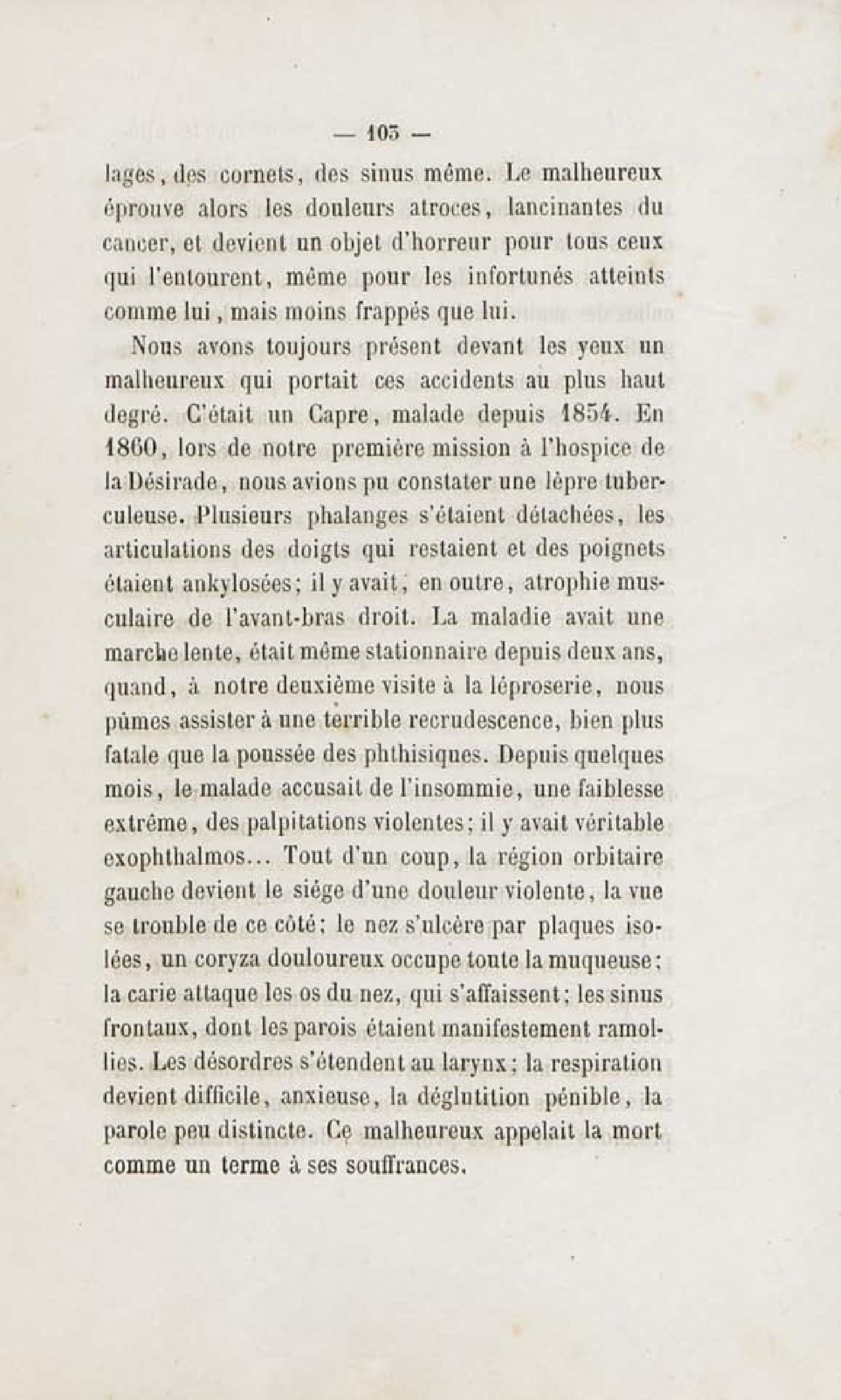 — 103 —

lages, des cornets, des sinus même. Le malheureux éprouve alors les douleurs atroces, lancinantes du cancer, et devient un objet d'horreur pour tous ceux qui l'entourent, même pour les infortunés atteints comme lui, mais moins frappés que lui.

Nous avons toujours présent devant les yeux un malheureux qui portait ces accidents au plus haut degré. C'était un Capre, malade depuis 1854. En 1860, lors de notre première mission à l'hospice de la Désirade, nous avions pu constater une lèpre tuberculeuse. Plusieurs phalanges s'étaient détachées, les articulations des doigts qui restaient et des poignets étaient ankylosées; il y avait, en outre, atrophie musculaire de l'avant-bras droit. La maladie avait une marche lente, était même stationnaire depuis deux ans, quand, à notre deuxième visite à la léproserie, nous pûmes assister à une terrible recrudescence, bien plus fatale que la poussée des phthisiques. Depuis quelques mois, le malade accusait de l'insommie, une faiblesse extrême, des palpitations violentes; il y avait véritable exophthalmos... Tout d'un coup, la région orbitaire gauche devient le siége d'une douleur violente, la vue se trouble de ce côté; le nez s'ulcère par plaques isolées, un coryza douloureux occupe toute la muqueuse; la carie attaque les os du nez, qui s'affaissent; les sinus frontaux, dont les parois étaient manifestement ramollies. Les désordres s'étendent au larynx; la respiration devient difficile, anxieuse, la déglutition pénible, la parole peu distincte. Ce malheureux appelait la mort comme un terme à ses souffrances.